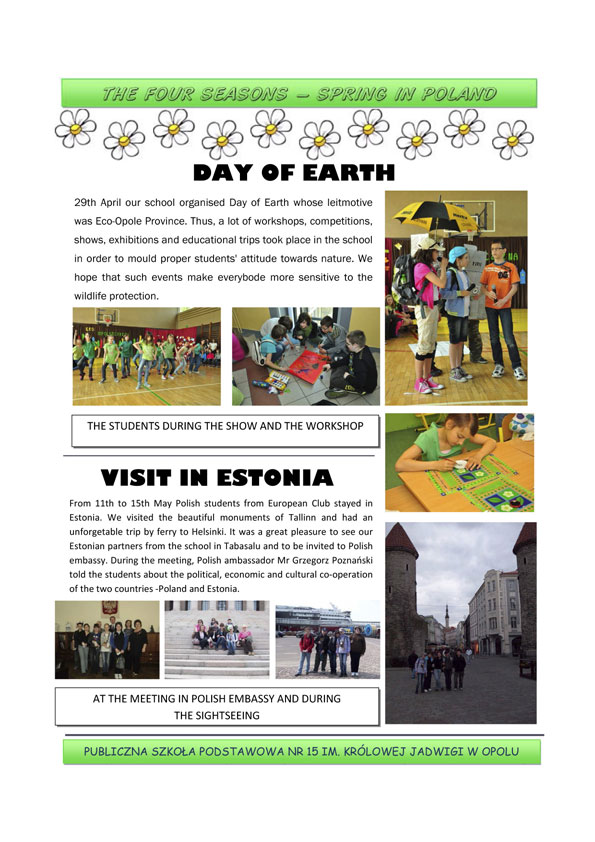 THE FOUR SEASONS – SPRING IN POLAND

DAY OF EARTH

29th April our school organised Day of Earth whose leitmotive was Eco-Opole Province. Thus, a lot of workshops, competitions, shows, exhibitions and educational trips took place in the school in order to mould proper students' attitude towards nature. We hope that such events make everybode more sensitive to the wildlife protection.

THE STUDENTS DURING THE SHOW AND THE WORKSHOP

VISIT IN ESTONIA

From 11th to 15th May Polish students from European Club stayed in Estonia. We visited the beautiful monuments of Tallinn and had an unforgetable trip by ferry to Helsinki. It was a great pleasure to see our Estonian partners from the school in Tabasalu and to be invited to Polish embassy. During the meeting, Polish ambassador Mr Grzegorz Poznański told the students about the political, economic and cultural co-operation of the two countries -Poland and Estonia.

AT THE MEETING IN POLISH EMBASSY AND DURING THE SIGHTSEEING

PUBLICZNA SZKOŁA PODSTAWOWA NR 15 IM. KRÓLOWEJ JADWIGI W OPOLU